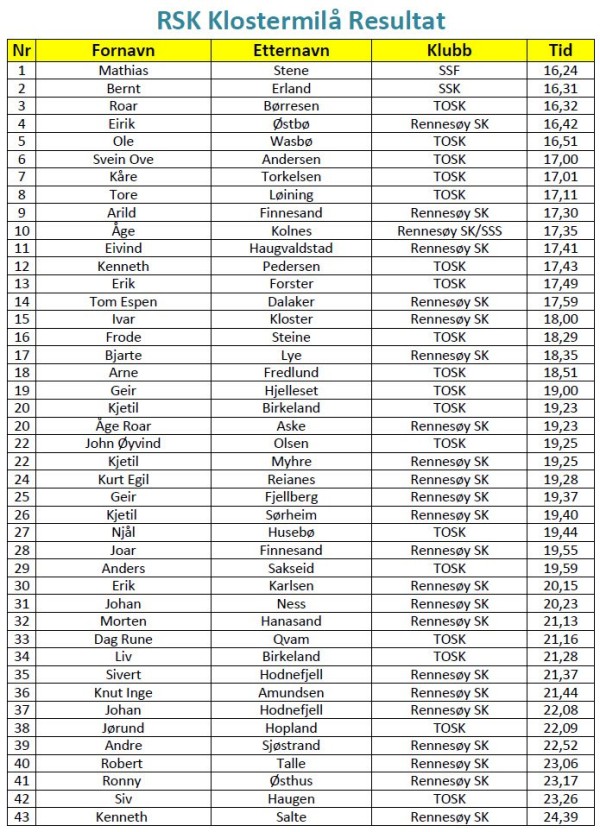 RSK Klostermilå Resultat

| Nr | Fornavn | Etternavn | Klubb | Tid |
|---|---|---|---|---|
| 1 | Mathias | Stene | SSF | 16,24 |
| 2 | Bernt | Erland | SSK | 16,31 |
| 3 | Roar | Børresen | TOSK | 16,32 |
| 4 | Eirik | Østbø | Rennesøy SK | 16,42 |
| 5 | Ole | Wasbø | TOSK | 16,51 |
| 6 | Svein Ove | Andersen | TOSK | 17,00 |
| 7 | Kåre | Torkelsen | TOSK | 17,01 |
| 8 | Tore | Løining | TOSK | 17,11 |
| 9 | Arild | Finnesand | Rennesøy SK | 17,30 |
| 10 | Åge | Kolnes | Rennesøy SK/SSS | 17,35 |
| 11 | Eivind | Haugvaldstad | Rennesøy SK | 17,41 |
| 12 | Kenneth | Pedersen | TOSK | 17,43 |
| 13 | Erik | Forster | TOSK | 17,49 |
| 14 | Tom Espen | Dalaker | Rennesøy SK | 17,59 |
| 15 | Ivar | Kloster | Rennesøy SK | 18,00 |
| 16 | Frode | Steine | TOSK | 18,29 |
| 17 | Bjarte | Lye | Rennesøy SK | 18,35 |
| 18 | Arne | Fredlund | TOSK | 18,51 |
| 19 | Geir | Hjelleset | TOSK | 19,00 |
| 20 | Kjetil | Birkeland | TOSK | 19,23 |
| 20 | Åge Roar | Aske | Rennesøy SK | 19,23 |
| 22 | John Øyvind | Olsen | TOSK | 19,25 |
| 22 | Kjetil | Myhre | Rennesøy SK | 19,25 |
| 24 | Kurt Egil | Reianes | Rennesøy SK | 19,28 |
| 25 | Geir | Fjellberg | Rennesøy SK | 19,37 |
| 26 | Kjetil | Sørheim | Rennesøy SK | 19,40 |
| 27 | Njål | Husebø | TOSK | 19,44 |
| 28 | Joar | Finnesand | Rennesøy SK | 19,55 |
| 29 | Anders | Sakseid | TOSK | 19,59 |
| 30 | Erik | Karlsen | Rennesøy SK | 20,15 |
| 31 | Johan | Ness | Rennesøy SK | 20,23 |
| 32 | Morten | Hanasand | Rennesøy SK | 21,13 |
| 33 | Dag Rune | Qvam | TOSK | 21,16 |
| 34 | Liv | Birkeland | TOSK | 21,28 |
| 35 | Sivert | Hodnefjell | Rennesøy SK | 21,37 |
| 36 | Knut Inge | Amundsen | Rennesøy SK | 21,44 |
| 37 | Johan | Hodnefjell | Rennesøy SK | 22,08 |
| 38 | Jørund | Hopland | TOSK | 22,09 |
| 39 | Andre | Sjøstrand | Rennesøy SK | 22,52 |
| 40 | Robert | Talle | Rennesøy SK | 23,06 |
| 41 | Ronny | Østhus | Rennesøy SK | 23,17 |
| 42 | Siv | Haugen | TOSK | 23,26 |
| 43 | Kenneth | Salte | Rennesøy SK | 24,39 |